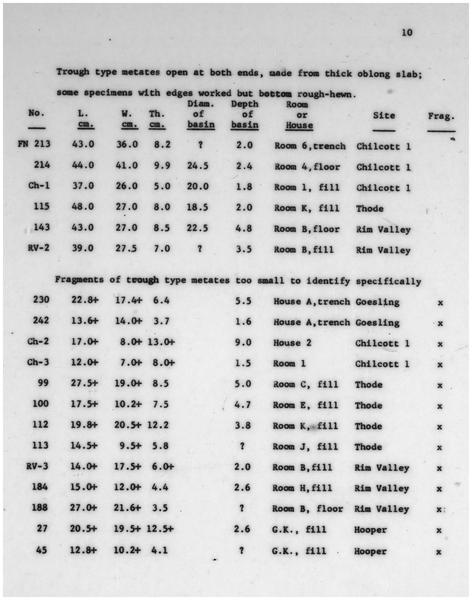 10

Trough type metates open at both ends, made from thick oblong slab; some specimens with edges worked but bottom rough-hewn.

| No. | L. cm. | W. cm. | Th. cm. | Diam. of basin | Depth of basin | Room or House | Site | Frag. |
|---|---|---|---|---|---|---|---|---|
| FN 213 | 43.0 | 36.0 | 8.2 | ? | 2.0 | Room 6,trench | Chilcott 1 | |
| 214 | 44.0 | 41.0 | 9.9 | 24.5 | 2.4 | Room 4,floor | Chilcott 1 | |
| Ch-1 | 37.0 | 26.0 | 5.0 | 20.0 | 1.8 | Room 1, fill | Chilcott 1 | |
| 115 | 48.0 | 27.0 | 8.0 | 18.5 | 2.0 | Room K, fill | Thode | |
| 143 | 43.0 | 27.0 | 8.5 | 22.5 | 4.8 | Room B,floor | Rim Valley | |
| RV-2 | 39.0 | 27.5 | 7.0 | ? | 3.5 | Room B,fill | Rim Valley | |

Fragments of trough type metates too small to identify specifically

| 230 | 22.8+ | 17.4+ | 6.4 | | 5.5 | House A,trench | Goesling | x |
|---|---|---|---|---|---|---|---|---|
| 242 | 13.6+ | 14.0+ | 3.7 | | 1.6 | House A,trench | Goesling | x |
| Ch-2 | 17.0+ | 8.0+ | 13.0+ | | 9.0 | House 2 | Chilcott 1 | x |
| Ch-3 | 12.0+ | 7.0+ | 8.0+ | | 1.5 | Room 1 | Chilcott 1 | x |
| 99 | 27.5+ | 19.0+ | 8.5 | | 5.0 | Room C, fill | Thode | x |
| 100 | 17.5+ | 10.2+ | 7.5 | | 4.7 | Room E, fill | Thode | x |
| 112 | 19.8+ | 20.5+ | 12.2 | | 3.8 | Room K, fill | Thode | x |
| 113 | 14.5+ | 9.5+ | 5.8 | | ? | Room J, fill | Thode | x |
| RV-3 | 14.0+ | 17.5+ | 6.0+ | | 2.0 | Room B,fill | Rim Valley | x |
| 184 | 15.0+ | 12.0+ | 4.4 | | 2.6 | Room H,fill | Rim Valley | x |
| 188 | 27.0+ | 21.6+ | 3.5 | | ? | Room B, floor | Rim Valley | x |
| 27 | 20.5+ | 19.5+ | 12.5+ | | 2.6 | G.K., fill | Hooper | x |
| 45 | 12.8+ | 10.2+ | 4.1 | | ? | G.K., fill | Hooper | x |